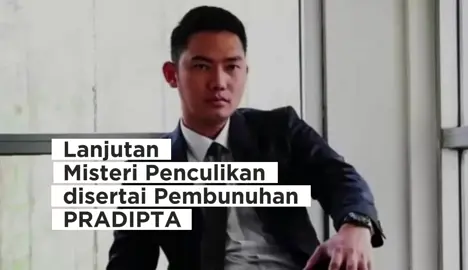 Lanjutan
Misteri Penculikan
disertai Pembunuhan
PRADIPTA